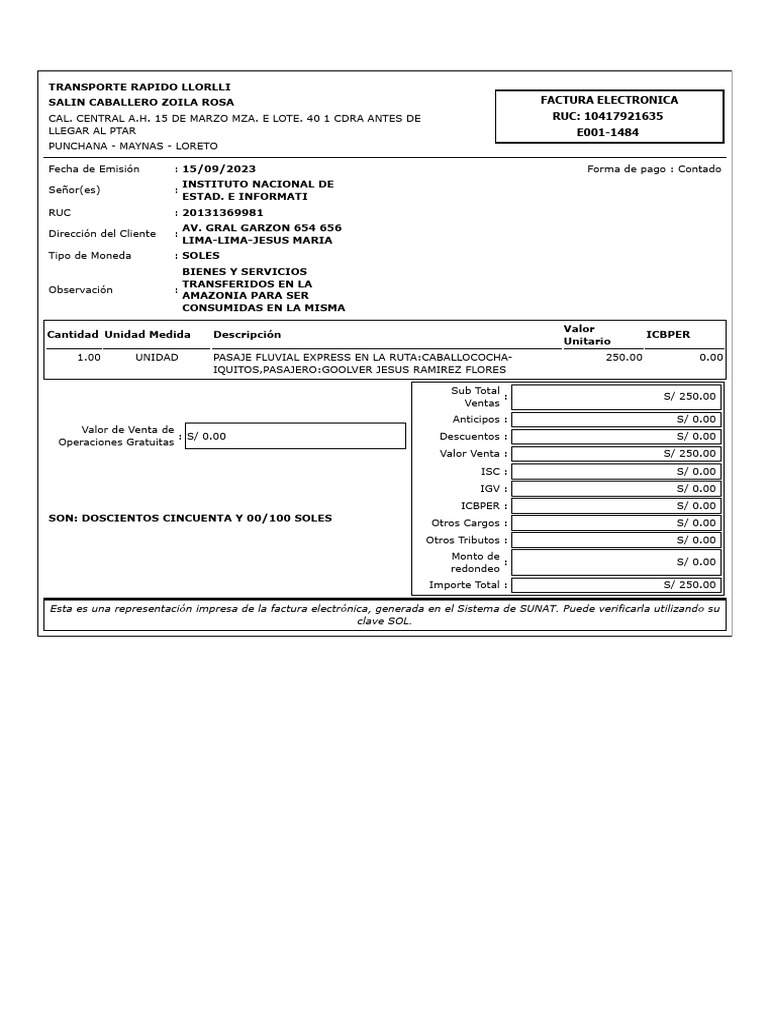 TRANSPORTE RAPIDO LLORLLI
SALIN CABALLERO ZOILA ROSA
CAL. CENTRAL A.H. 15 DE MARZO MZA. E LOTE. 40 1 CDRA ANTES DE LLEGAR AL PTAR
PUNCHANA - MAYNAS - LORETO

FACTURA ELECTRONICA
RUC: 10417921635
E001-1484

Fecha de Emisión : 15/09/2023
Forma de pago : Contado
Señor(es) : INSTITUTO NACIONAL DE ESTAD. E INFORMATI
RUC : 20131369981
Dirección del Cliente : AV. GRAL GARZON 654 656 LIMA-LIMA-JESUS MARIA
Tipo de Moneda : SOLES
Observación : BIENES Y SERVICIOS TRANSFERIDOS EN LA AMAZONIA PARA SER CONSUMIDAS EN LA MISMA

| Cantidad | Unidad Medida | Descripción | Valor Unitario | ICBPER |
|---|---|---|---|---|
| 1.00 | UNIDAD | PASAJE FLUVIAL EXPRESS EN LA RUTA:CABALLOCOCHA-IQUITOS,PASAJERO:GOOLVER JESUS RAMIREZ FLORES | 250.00 | 0.00 |

Valor de Venta de Operaciones Gratuitas : S/ 0.00

SON: DOSCIENTOS CINCUENTA Y 00/100 SOLES

| | |
|---|---|
| Sub Total Ventas : | S/ 250.00 |
| Anticipos : | S/ 0.00 |
| Descuentos : | S/ 0.00 |
| Valor Venta : | S/ 250.00 |
| ISC : | S/ 0.00 |
| IGV : | S/ 0.00 |
| ICBPER : | S/ 0.00 |
| Otros Cargos : | S/ 0.00 |
| Otros Tributos : | S/ 0.00 |
| Monto de redondeo : | S/ 0.00 |
| Importe Total : | S/ 250.00 |

Esta es una representación impresa de la factura electrónica, generada en el Sistema de SUNAT. Puede verificarla utilizando su clave SOL.